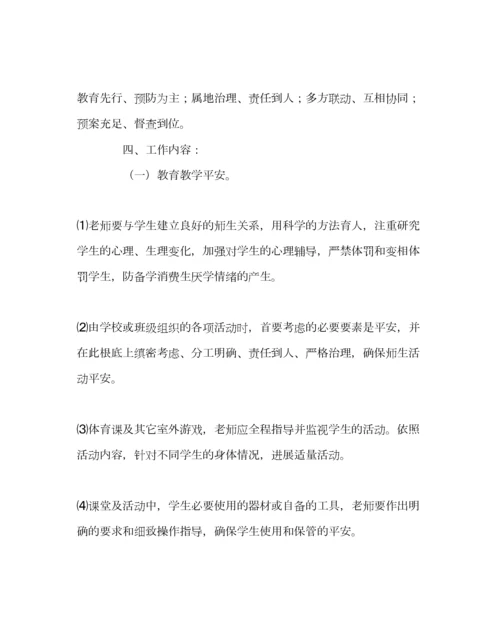 教育先行、预防为主；属地治理、责任到人；多方联动、互相协同；预案充足、督查到位。

四、工作内容：

（一）教育教学平安。

⑴老师要与学生建立良好的师生关系，用科学的方法育人，注重研究学生的心理、生理变化，加强对学生的心理辅导，严禁体罚和变相体罚学生，防备学消费生厌学情绪的产生。

⑵由学校或班级组织的各项活动时，首要考虑的必要要素是平安，并在此根底上缜密考虑、分工明确、责任到人、严格治理，确保师生活动平安。

⑶体育课及其它室外游戏，老师应全程指导并监视学生的活动。依照活动内容，针对不同学生的身体情况，进展适量活动。

⑷课堂及活动中，学生必要使用的器材或自备的工具，老师要作出明确的要求和细致操作指导，确保学生使用和保管的平安。